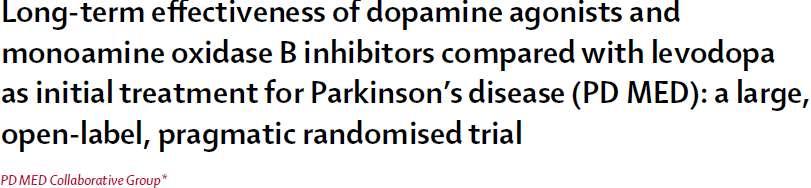 Long-term effectiveness of dopamine agonists and monoamine oxidase B inhibitors compared with levodopa as initial treatment for Parkinson's disease (PD MED): a large, open-label, pragmatic randomised trial

PD MED Collaborative Group*